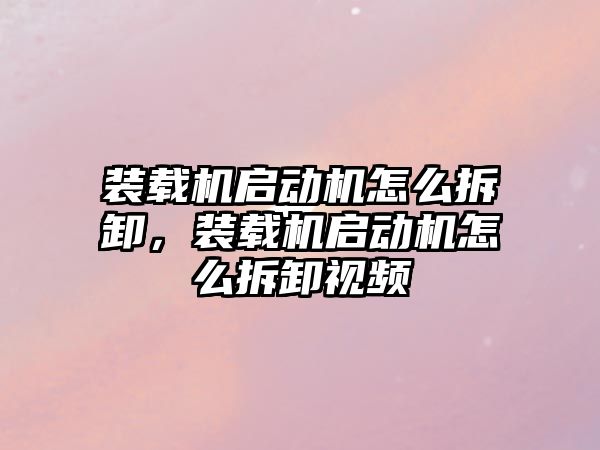 装载机启动机怎么拆卸，装载机启动机怎么拆卸视频